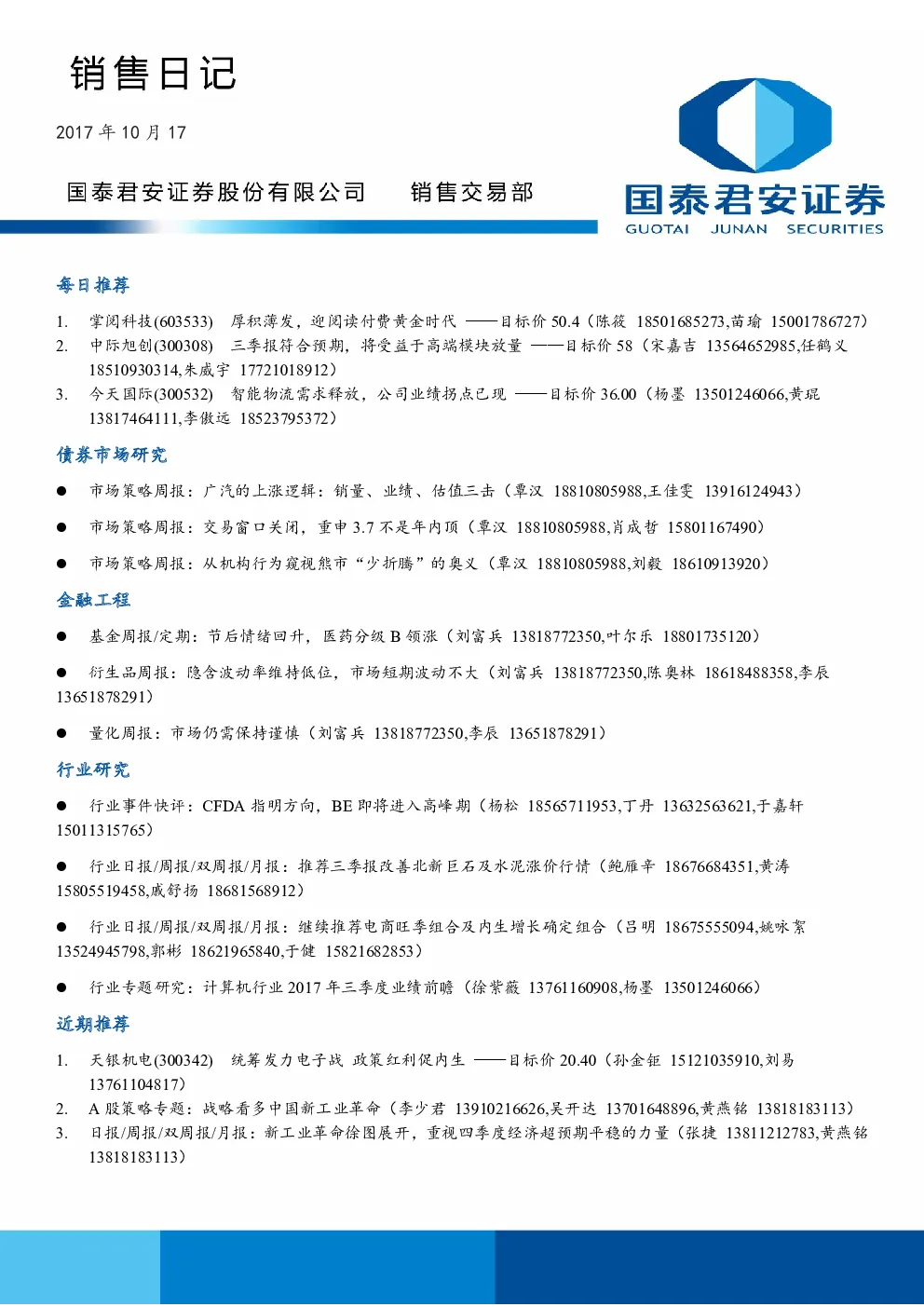 销售日记

2017 年 10 月 17

国泰君安证券股份有限公司　　销售交易部

国泰君安证券
GUOTAI JUNAN SECURITIES

每日推荐

1. 掌阅科技(603533)　厚积薄发，迎阅读付费黄金时代 ——目标价 50.4（陈筱 18501685273,苗瑜 15001786727）
2. 中际旭创(300308)　三季报符合预期，将受益于高端模块放量 ——目标价 58（宋嘉吉 13564652985,任鹤义 18510930314,朱威宇 17721018912）
3. 今天国际(300532)　智能物流需求释放，公司业绩拐点已现 ——目标价 36.00（杨墨 13501246066,黄琨 13817464111,李傲远 18523795372）

债券市场研究

● 市场策略周报：广汽的上涨逻辑：销量、业绩、估值三击（覃汉 18810805988,王佳雯 13916124943）

● 市场策略周报：交易窗口关闭，重申 3.7 不是年内顶（覃汉 18810805988,肖成哲 15801167490）

● 市场策略周报：从机构行为窥视熊市“少折腾”的奥义（覃汉 18810805988,刘毅 18610913920）

金融工程

● 基金周报/定期：节后情绪回升，医药分级 B 领涨（刘富兵 13818772350,叶尔乐 18801735120）

● 衍生品周报：隐含波动率维持低位，市场短期波动不大（刘富兵 13818772350,陈奥林 18618488358,李辰 13651878291）

● 量化周报：市场仍需保持谨慎（刘富兵 13818772350,李辰 13651878291）

行业研究

● 行业事件快评：CFDA 指明方向，BE 即将进入高峰期（杨松 18565711953,丁丹 13632563621,于嘉轩 15011315765）

● 行业日报/周报/双周报/月报：推荐三季报改善北新巨石及水泥涨价行情（鲍雁辛 18676684351,黄涛 15805519458,戚舒扬 18681568912）

● 行业日报/周报/双周报/月报：继续推荐电商旺季组合及内生增长确定组合（吕明 18675555094,姚咏絮 13524945798,郭彬 18621965840,于健 15821682853）

● 行业专题研究：计算机行业 2017 年三季度业绩前瞻（徐紫薇 13761160908,杨墨 13501246066）

近期推荐

1. 天银机电(300342)　统筹发力电子战 政策红利促内生 ——目标价 20.40（孙金钜 15121035910,刘易 13761104817）
2. A 股策略专题：战略看多中国新工业革命（李少君 13910216626,吴开达 13701648896,黄燕铭 13818183113）
3. 日报/周报/双周报/月报：新工业革命徐图展开，重视四季度经济超预期平稳的力量（张捷 13811212783,黄燕铭 13818183113）